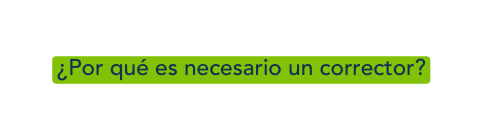 ¿Por qué es necesario un corrector?